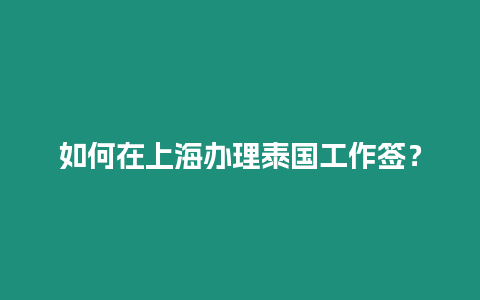 如何在上海办理泰国工作签？